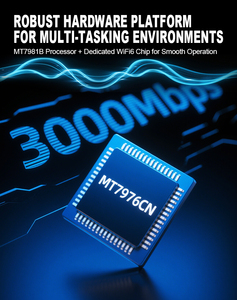 ROBUST HARDWARE PLATFORM FOR MULTI-TASKING ENVIRONMENTS

MT7981B Processor + Dedicated WiFi6 Chip for Smooth Operation

3000Mbps

MT7976CN